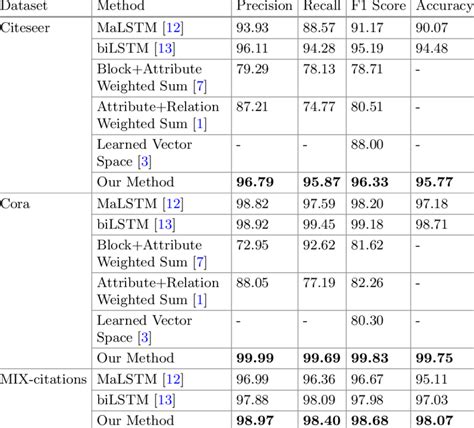 | Dataset | Method | Precision | Recall | F1 Score | Accuracy |
|---|---|---|---|---|---|
| Citeseer | MaLSTM [12] | 93.93 | 88.57 | 91.17 | 90.07 |
| | biLSTM [13] | 96.11 | 94.28 | 95.19 | 94.48 |
| | Block+Attribute Weighted Sum [7] | 79.29 | 78.13 | 78.71 | - |
| | Attribute+Relation Weighted Sum [1] | 87.21 | 74.77 | 80.51 | - |
| | Learned Vector Space [3] | - | - | 88.00 | - |
| | Our Method | **96.79** | **95.87** | **96.33** | **95.77** |
| Cora | MaLSTM [12] | 98.82 | 97.59 | 98.20 | 97.18 |
| | biLSTM [13] | 98.92 | 99.45 | 99.18 | 98.71 |
| | Block+Attribute Weighted Sum [7] | 72.95 | 92.62 | 81.62 | - |
| | Attribute+Relation Weighted Sum [1] | 88.05 | 77.19 | 82.26 | - |
| | Learned Vector Space [3] | - | - | 80.30 | - |
| | Our Method | **99.99** | **99.69** | **99.83** | **99.75** |
| MIX-citations | MaLSTM [12] | 96.99 | 96.36 | 96.67 | 95.11 |
| | biLSTM [13] | 97.88 | 98.09 | 97.98 | 97.03 |
| | Our Method | **98.97** | **98.40** | **98.68** | **98.07** |